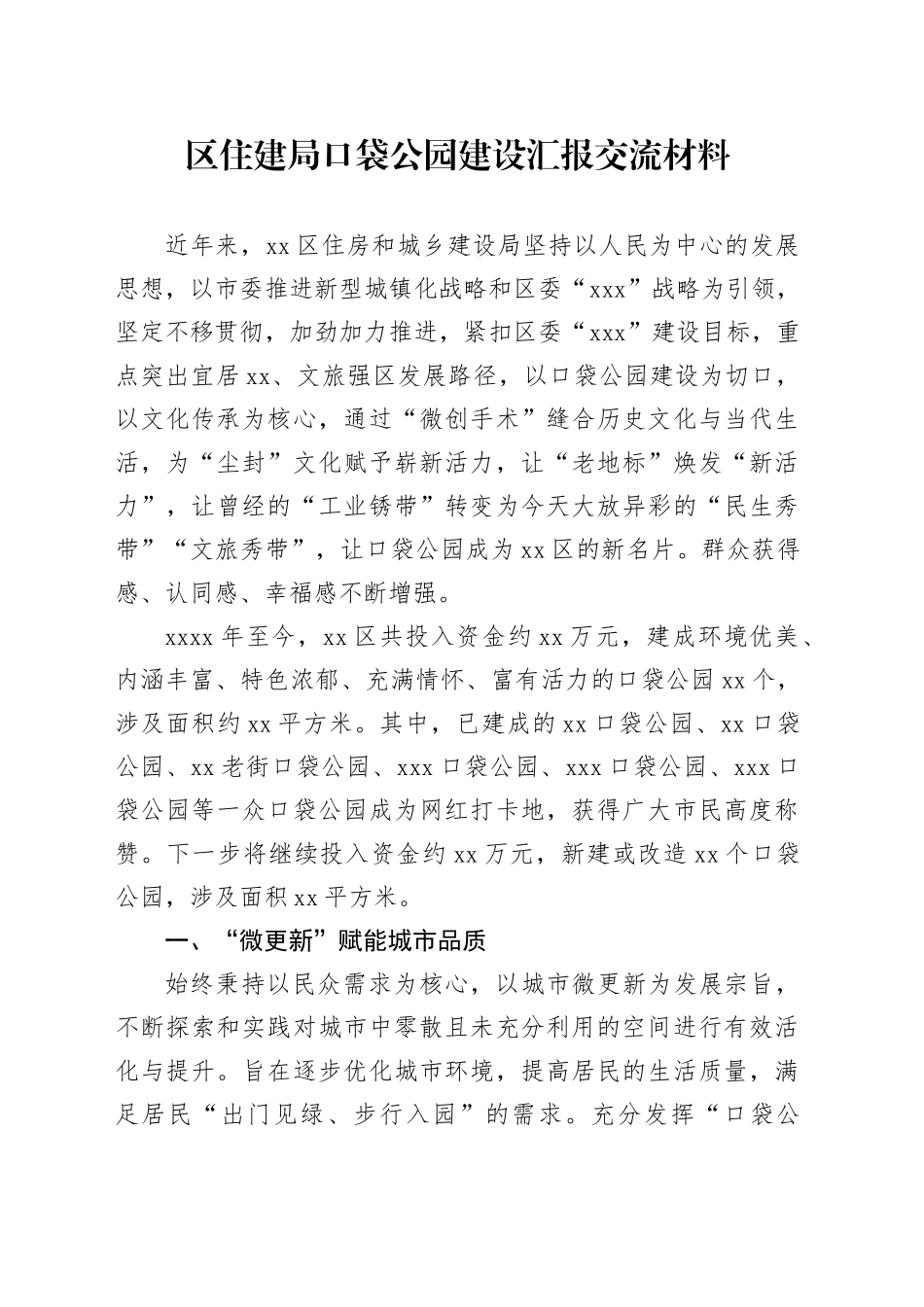 区住建局口袋公园建设汇报交流材料

近年来，xx区住房和城乡建设局坚持以人民为中心的发展思想，以市委推进新型城镇化战略和区委“xxx”战略为引领，坚定不移贯彻，加劲加力推进，紧扣区委“xxx”建设目标，重点突出宜居xx、文旅强区发展路径，以口袋公园建设为切口，以文化传承为核心，通过“微创手术”缝合历史文化与当代生活，为“尘封”文化赋予崭新活力，让“老地标”焕发“新活力”，让曾经的“工业锈带”转变为今天大放异彩的“民生秀带”“文旅秀带”，让口袋公园成为xx区的新名片。群众获得感、认同感、幸福感不断增强。

xxxx年至今，xx区共投入资金约xx万元，建成环境优美、内涵丰富、特色浓郁、充满情怀、富有活力的口袋公园xx个，涉及面积约xx平方米。其中，已建成的xx口袋公园、xx口袋公园、xx老街口袋公园、xxx口袋公园、xxx口袋公园、xxx口袋公园等一众口袋公园成为网红打卡地，获得广大市民高度称赞。下一步将继续投入资金约xx万元，新建或改造xx个口袋公园，涉及面积xx平方米。

一、“微更新”赋能城市品质

始终秉持以民众需求为核心，以城市微更新为发展宗旨，不断探索和实践对城市中零散且未充分利用的空间进行有效活化与提升。旨在逐步优化城市环境，提高居民的生活质量，满足居民“出门见绿、步行入园”的需求。充分发挥“口袋公